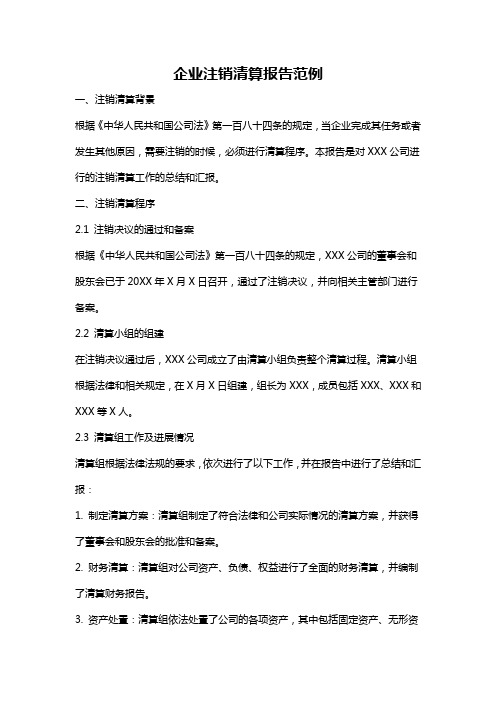 企业注销清算报告范例

一、注销清算背景

根据《中华人民共和国公司法》第一百八十四条的规定，当企业完成其任务或者发生其他原因，需要注销的时候，必须进行清算程序。本报告是对 XXX 公司进行的注销清算工作的总结和汇报。

二、注销清算程序

2.1 注销决议的通过和备案

根据《中华人民共和国公司法》第一百八十四条的规定，XXX 公司的董事会和股东会已于 20XX 年 X 月 X 日召开，通过了注销决议，并向相关主管部门进行备案。

2.2 清算小组的组建

在注销决议通过后，XXX 公司成立了由清算小组负责整个清算过程。清算小组根据法律和相关规定，在 X 月 X 日组建，组长为 XXX，成员包括 XXX、XXX 和 XXX 等 X 人。

2.3 清算组工作及进展情况

清算组根据法律法规的要求，依次进行了以下工作，并在报告中进行了总结和汇报：

1. 制定清算方案：清算组制定了符合法律和公司实际情况的清算方案，并获得了董事会和股东会的批准和备案。

2. 财务清算：清算组对公司资产、负债、权益进行了全面的财务清算，并编制了清算财务报告。

3. 资产处置：清算组依法处置了公司的各项资产，其中包括固定资产、无形资